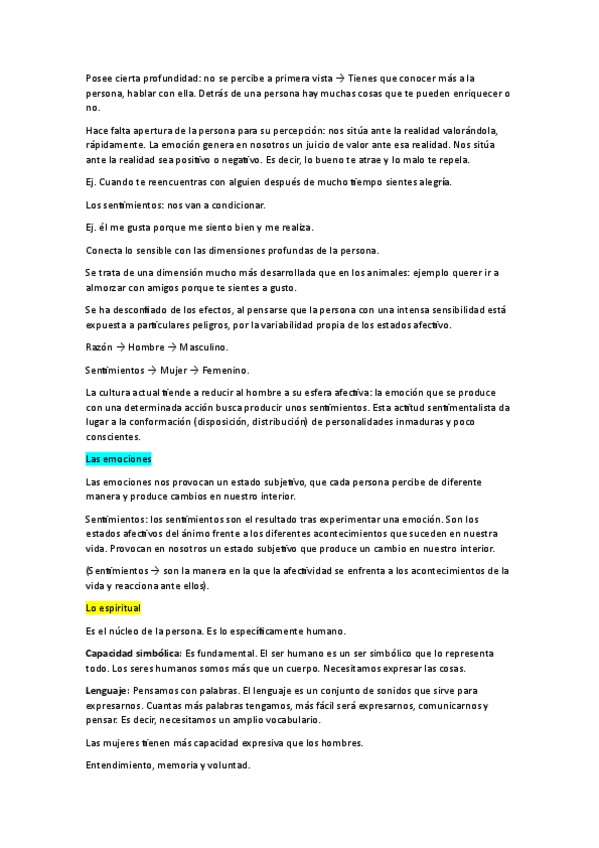 Posee cierta profundidad: no se percibe a primera vista → Tienes que conocer más a la persona, hablar con ella. Detrás de una persona hay muchas cosas que te pueden enriquecer o no.

Hace falta apertura de la persona para su percepción: nos sitúa ante la realidad valorándola, rápidamente. La emoción genera en nosotros un juicio de valor ante esa realidad. Nos sitúa ante la realidad sea positivo o negativo. Es decir, lo bueno te atrae y lo malo te repela.

Ej. Cuando te reencuentras con alguien después de mucho tiempo sientes alegría.

Los sentimientos: nos van a condicionar.

Ej. él me gusta porque me siento bien y me realiza.

Conecta lo sensible con las dimensiones profundas de la persona.

Se trata de una dimensión mucho más desarrollada que en los animales: ejemplo querer ir a almorzar con amigos porque te sientes a gusto.

Se ha desconfiado de los efectos, al pensarse que la persona con una intensa sensibilidad está expuesta a particulares peligros, por la variabilidad propia de los estados afectivo.

Razón → Hombre → Masculino.

Sentimientos → Mujer → Femenino.

La cultura actual tiende a reducir al hombre a su esfera afectiva: la emoción que se produce con una determinada acción busca producir unos sentimientos. Esta actitud sentimentalista da lugar a la conformación (disposición, distribución) de personalidades inmaduras y poco conscientes.

Las emociones

Las emociones nos provocan un estado subjetivo, que cada persona percibe de diferente manera y produce cambios en nuestro interior.

Sentimientos: los sentimientos son el resultado tras experimentar una emoción. Son los estados afectivos del ánimo frente a los diferentes acontecimientos que suceden en nuestra vida. Provocan en nosotros un estado subjetivo que produce un cambio en nuestro interior.

(Sentimientos → son la manera en la que la afectividad se enfrenta a los acontecimientos de la vida y reacciona ante ellos).

Lo espiritual

Es el núcleo de la persona. Es lo específicamente humano.

Capacidad simbólica: Es fundamental. El ser humano es un ser simbólico que lo representa todo. Los seres humanos somos más que un cuerpo. Necesitamos expresar las cosas.

Lenguaje: Pensamos con palabras. El lenguaje es un conjunto de sonidos que sirve para expresarnos. Cuantas más palabras tengamos, más fácil será expresarnos, comunicarnos y pensar. Es decir, necesitamos un amplio vocabulario.

Las mujeres tienen más capacidad expresiva que los hombres.

Entendimiento, memoria y voluntad.